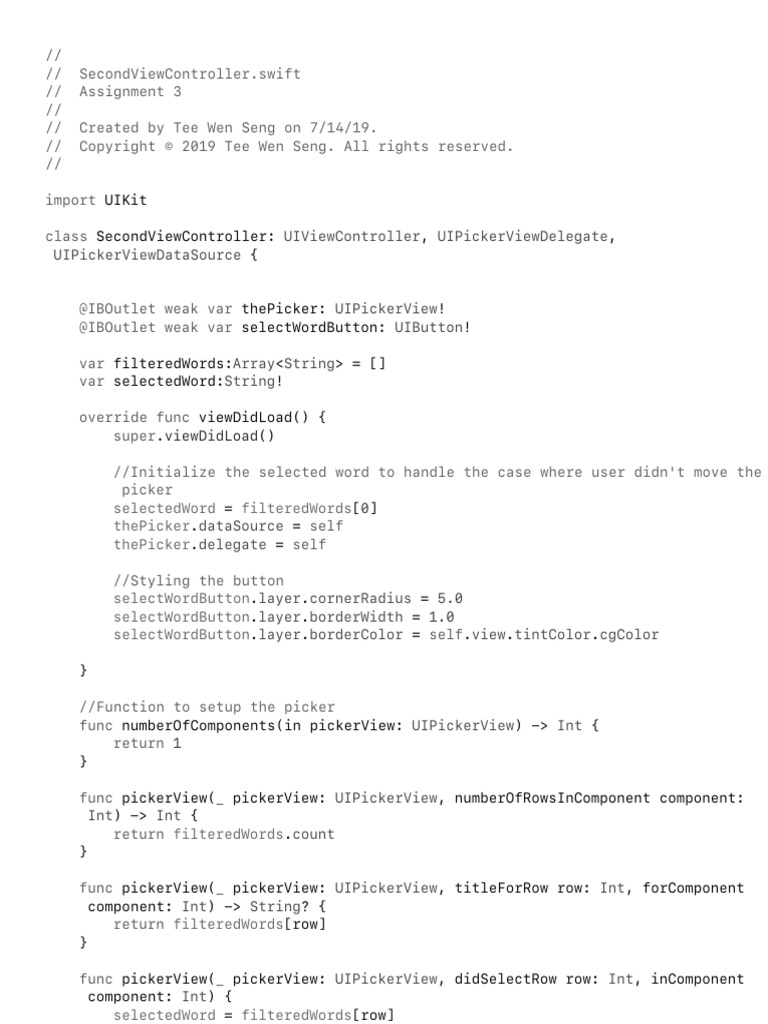 //
//  SecondViewController.swift
//  Assignment 3
//
//  Created by Tee Wen Seng on 7/14/19.
//  Copyright © 2019 Tee Wen Seng. All rights reserved.
//

import UIKit

class SecondViewController: UIViewController, UIPickerViewDelegate, UIPickerViewDataSource {

    @IBOutlet weak var thePicker: UIPickerView!
    @IBOutlet weak var selectWordButton: UIButton!

    var filteredWords:Array<String> = []
    var selectedWord:String!

    override func viewDidLoad() {
        super.viewDidLoad()

        //Initialize the selected word to handle the case where user didn't move the picker
        selectedWord = filteredWords[0]
        thePicker.dataSource = self
        thePicker.delegate = self

        //Styling the button
        selectWordButton.layer.cornerRadius = 5.0
        selectWordButton.layer.borderWidth = 1.0
        selectWordButton.layer.borderColor = self.view.tintColor.cgColor

    }

    //Function to setup the picker
    func numberOfComponents(in pickerView: UIPickerView) -> Int {
        return 1
    }

    func pickerView(_ pickerView: UIPickerView, numberOfRowsInComponent component: Int) -> Int {
        return filteredWords.count
    }

    func pickerView(_ pickerView: UIPickerView, titleForRow row: Int, forComponent component: Int) -> String? {
        return filteredWords[row]
    }

    func pickerView(_ pickerView: UIPickerView, didSelectRow row: Int, inComponent component: Int) {
        selectedWord = filteredWords[row]